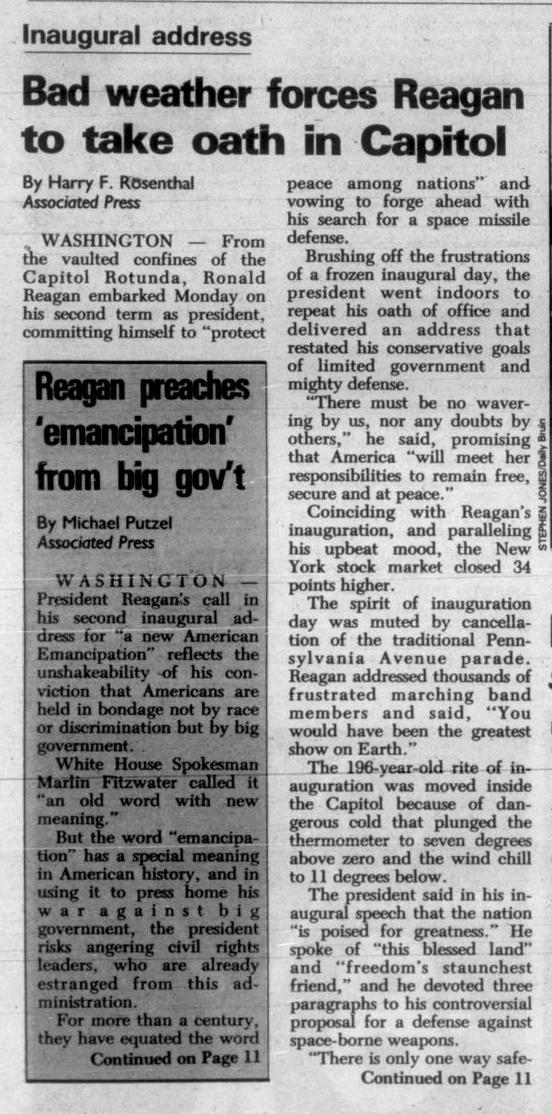 Inaugural address

Bad weather forces Reagan to take oath in Capitol

By Harry F. Rosenthal
Associated Press

WASHINGTON — From the vaulted confines of the Capitol Rotunda, Ronald Reagan embarked Monday on his second term as president, committing himself to "protect peace among nations" and vowing to forge ahead with his search for a space missile defense.

Brushing off the frustrations of a frozen inaugural day, the president went indoors to repeat his oath of office and delivered an address that restated his conservative goals of limited government and mighty defense.

"There must be no wavering by us, nor any doubts by others," he said, promising that America "will meet her responsibilities to remain free, secure and at peace."

Coinciding with Reagan's inauguration, and paralleling his upbeat mood, the New York stock market closed 34 points higher.

The spirit of inauguration day was muted by cancellation of the traditional Pennsylvania Avenue parade. Reagan addressed thousands of frustrated marching band members and said, "You would have been the greatest show on Earth."

The 196-year-old rite of inauguration was moved inside the Capitol because of dangerous cold that plunged the thermometer to seven degrees above zero and the wind chill to 11 degrees below.

The president said in his inaugural speech that the nation "is poised for greatness." He spoke of "this blessed land" and "freedom's staunchest friend," and he devoted three paragraphs to his controversial proposal for a defense against space-borne weapons.

"There is only one way safe-
Continued on Page 11

Reagan preaches 'emancipation' from big gov't

By Michael Putzel
Associated Press

WASHINGTON — President Reagan's call in his second inaugural address for "a new American Emancipation" reflects the unshakeability of his conviction that Americans are held in bondage not by race or discrimination but by big government.

White House Spokesman Marlin Fitzwater called it "an old word with new meaning."

But the word "emancipation" has a special meaning in American history, and in using it to press home his war against big government, the president risks angering civil rights leaders, who are already estranged from this administration.

For more than a century, they have equated the word
Continued on Page 11

STEPHEN JONES/Daily Bruin